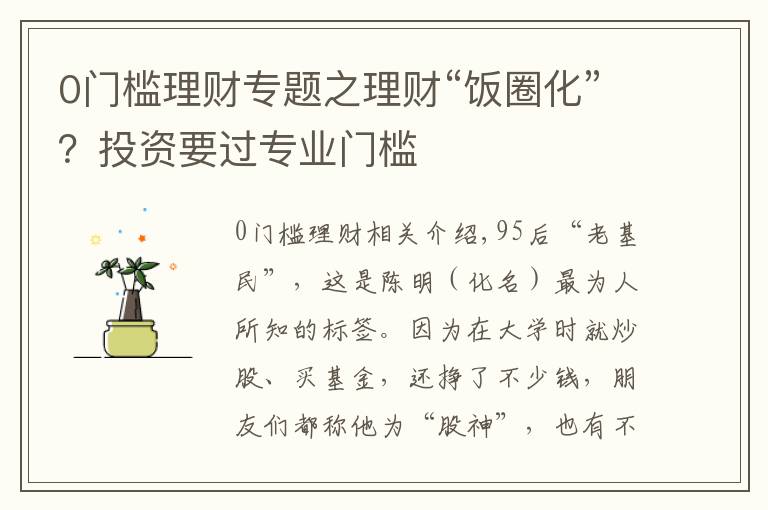 0门槛理财专题之理财“饭圈化”？投资要过专业门槛

0门槛理财相关介绍，95后“老基民”，这是陈明（化名）最为人所知的标签。因为在大学时就炒股、买基金，还挣了不少钱，朋友们都称他为“股神”，也有不